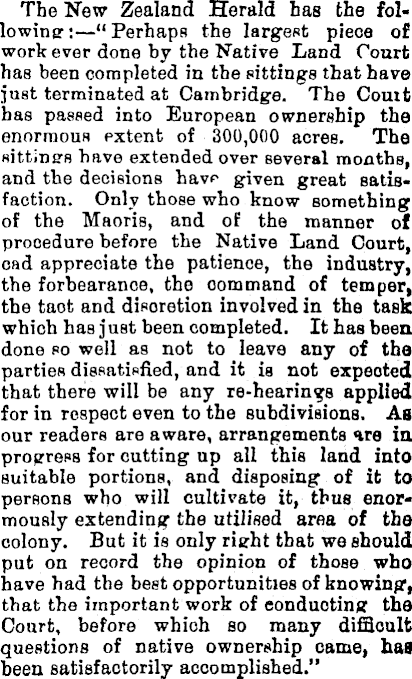 The New Zealand Herald has the following:—"Perhaps the largest piece of work ever done by the Native Land Court has been completed in the sittings that have just terminated at Cambridge. The Court has passed into European ownership the enormous extent of 300,000 acres. The sittings have extended over several months, and the decisions have given great satisfaction. Only those who know something of the Maoris, and of the manner of procedure before the Native Land Court, cad appreciate the patience, the industry, the forbearance, the command of temper, the tact and discretion involved in the task which has just been completed. It has been done so well as not to leave any of the parties dissatisfied, and it is not expected that there will be any re-hearings applied for in respect even to the subdivisions. As our readers are aware, arrangements are in progress for cutting up all this land into suitable portions, and disposing of it to persons who will cultivate it, thus enormously extending the utilised area of the colony. But it is only right that we should put on record the opinion of those who have had the best opportunities of knowing, that the important work of conducting the Court, before which so many difficult questions of native ownership came, has been satisfactorily accomplished."